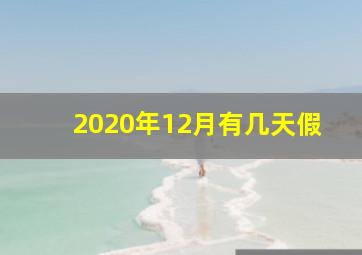 2020年12月有几天假